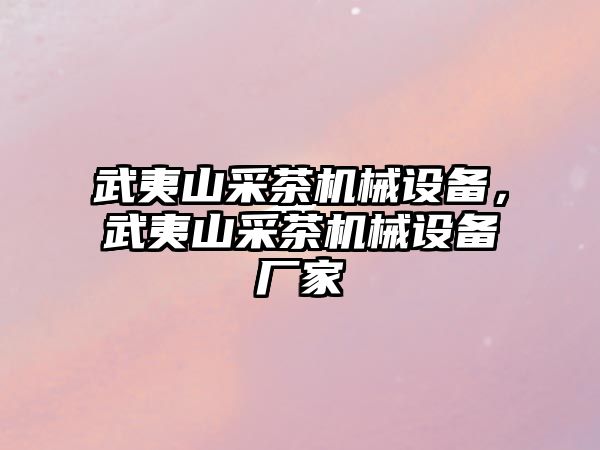 武夷山采茶机械设备，武夷山采茶机械设备厂家